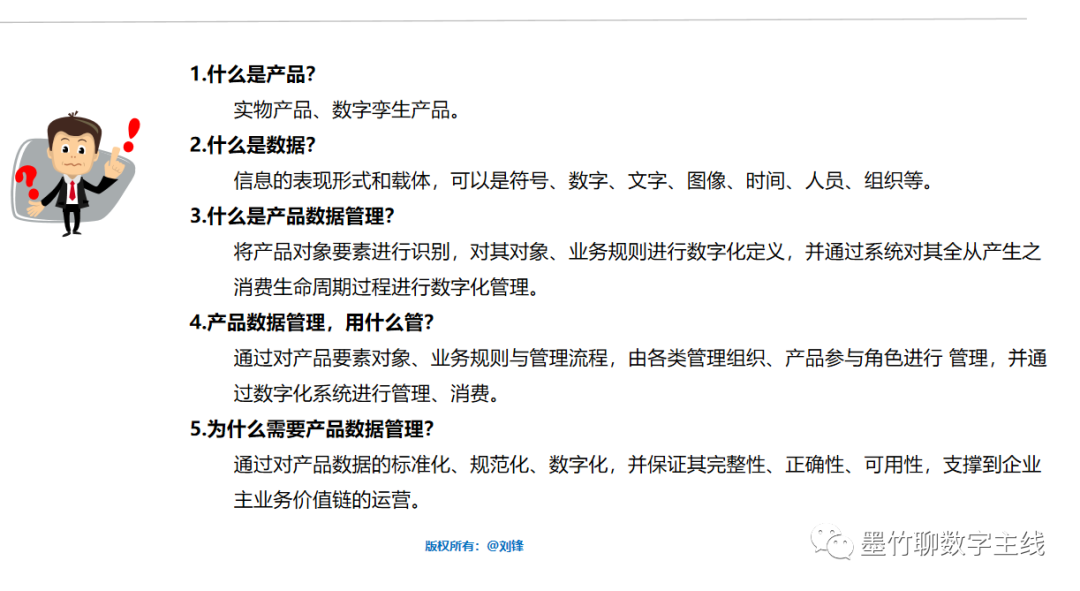 1.什么是产品?

实物产品、数字孪生产品。

2.什么是数据?

信息的表现形式和载体，可以是符号、数字、文字、图像、时间、人员、组织等。

3.什么是产品数据管理?

将产品对象要素进行识别，对其对象、业务规则进行数字化定义，并通过系统对其全从产生之消费生命周期过程进行数字化管理。

4.产品数据管理，用什么管?

通过对产品要素对象、业务规则与管理流程，由各类管理组织、产品参与角色进行 管理，并通过数字化系统进行管理、消费。

5.为什么需要产品数据管理?

通过对产品数据的标准化、规范化、数字化，并保证其完整性、正确性、可用性，支撑到企业主业务价值链的运营。

版权所有：@刘锋

墨竹聊数字主线